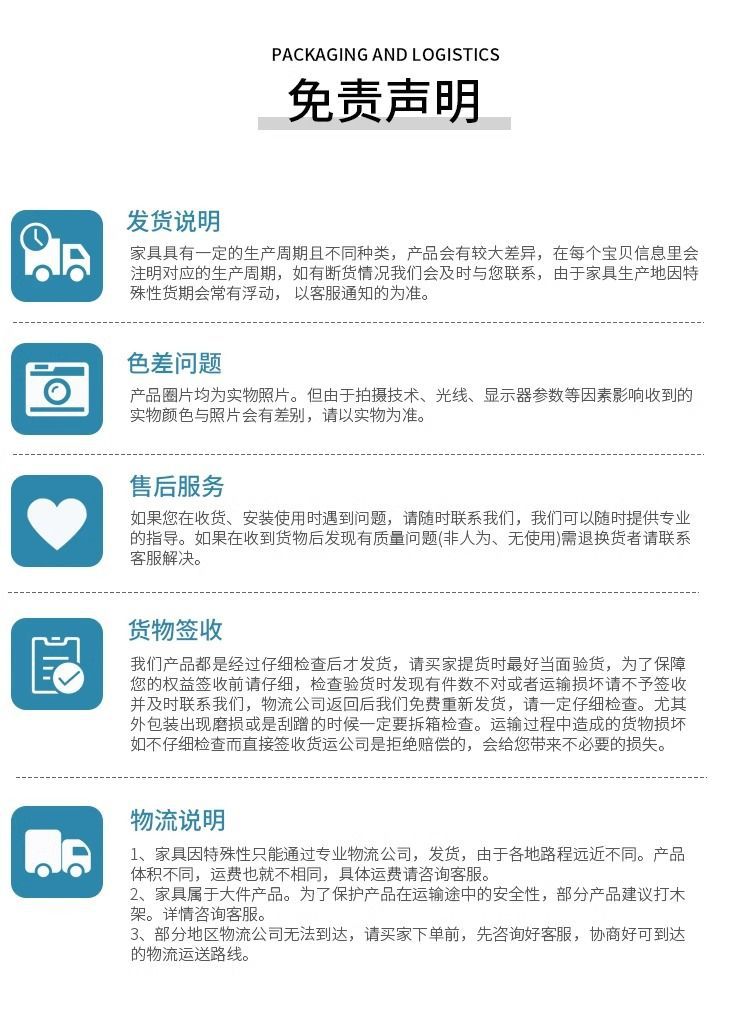 PACKAGING AND LOGISTICS

免责声明

发货说明

家具具有一定的生产周期且不同种类，产品会有较大差异，在每个宝贝信息里会注明对应的生产周期，如有断货情况我们会及时与您联系，由于家具生产地因特殊性货期会常有浮动，以客服通知的为准。

色差问题

产品圈片均为实物照片。但由于拍摄技术、光线、显示器参数等因素影响收到的实物颜色与照片会有差别，请以实物为准。

售后服务

如果您在收货、安装使用时遇到问题，请随时联系我们，我们可以随时提供专业的指导。如果在收到货物后发现有质量问题(非人为、无使用)需退换货者请联系客服解决。

货物签收

我们产品都是经过仔细检查后才发货，请买家提货时最好当面验货，为了保障您的权益签收前请仔细，检查验货时发现有件数不对或者运输损坏请不予签收并及时联系我们，物流公司返回后我们免费重新发货，请一定仔细检查。尤其外包装出现磨损或是刮蹭的时候一定要拆箱检查。运输过程中造成的货物损坏如不仔细检查而直接签收货运公司是拒绝赔偿的，会给您带来不必要的损失。

物流说明

1、家具因特殊性只能通过专业物流公司，发货，由于各地路程远近不同。产品体积不同，运费也就不相同，具体运费请咨询客服。
2、家具属于大件产品。为了保护产品在运输途中的安全性，部分产品建议打木架。详情咨询客服。
3、部分地区物流公司无法到达，请买家下单前，先咨询好客服，协商好可到达的物流运送路线。